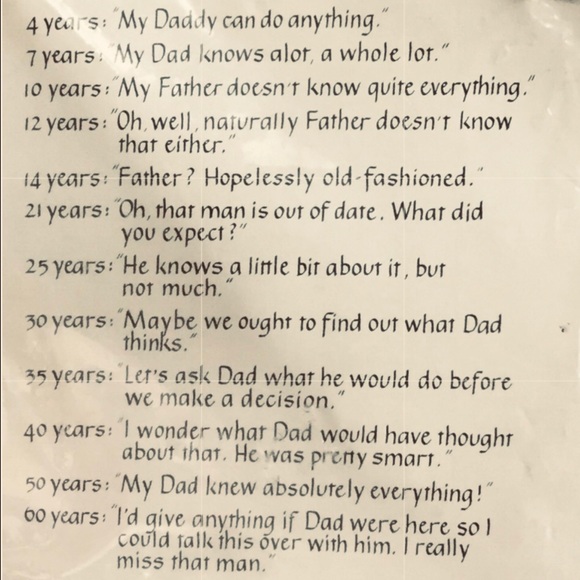 4 years: "My Daddy can do anything."
7 years: "My Dad knows alot, a whole lot."
10 years: "My Father doesn't know quite everything."
12 years: "Oh, well, naturally Father doesn't know that either."
14 years: "Father? Hopelessly old-fashioned."
21 years: "Oh, that man is out of date. What did you expect?"
25 years: "He knows a little bit about it, but not much."
30 years: "Maybe we ought to find out what Dad thinks."
35 years: "Let's ask Dad what he would do before we make a decision."
40 years: "I wonder what Dad would have thought about that. He was pretty smart."
50 years: "My Dad knew absolutely everything!"
60 years: "I'd give anything if Dad were here so I could talk this over with him. I really miss that man."